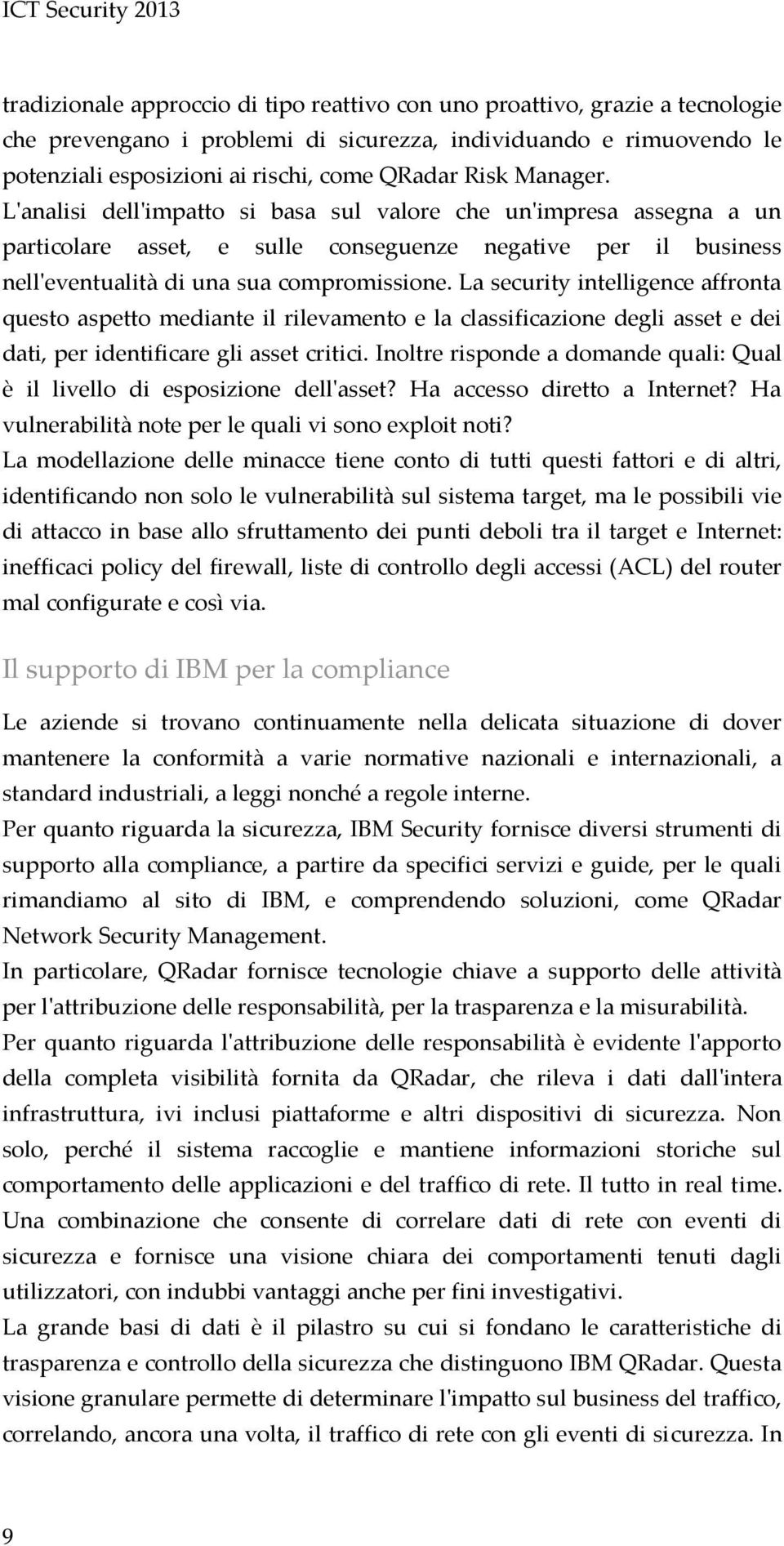 ICT Security 2013

tradizionale approccio di tipo reattivo con uno proattivo, grazie a tecnologie che prevengano i problemi di sicurezza, individuando e rimuovendo le potenziali esposizioni ai rischi, come QRadar Risk Manager.
L'analisi dell'impatto si basa sul valore che un'impresa assegna a un particolare asset, e sulle conseguenze negative per il business nell'eventualità di una sua compromissione. La security intelligence affronta questo aspetto mediante il rilevamento e la classificazione degli asset e dei dati, per identificare gli asset critici. Inoltre risponde a domande quali: Qual è il livello di esposizione dell'asset? Ha accesso diretto a Internet? Ha vulnerabilità note per le quali vi sono exploit noti?
La modellazione delle minacce tiene conto di tutti questi fattori e di altri, identificando non solo le vulnerabilità sul sistema target, ma le possibili vie di attacco in base allo sfruttamento dei punti deboli tra il target e Internet: inefficaci policy del firewall, liste di controllo degli accessi (ACL) del router mal configurate e così via.

Il supporto di IBM per la compliance

Le aziende si trovano continuamente nella delicata situazione di dover mantenere la conformità a varie normative nazionali e internazionali, a standard industriali, a leggi nonché a regole interne.
Per quanto riguarda la sicurezza, IBM Security fornisce diversi strumenti di supporto alla compliance, a partire da specifici servizi e guide, per le quali rimandiamo al sito di IBM, e comprendendo soluzioni, come QRadar Network Security Management.
In particolare, QRadar fornisce tecnologie chiave a supporto delle attività per l'attribuzione delle responsabilità, per la trasparenza e la misurabilità.
Per quanto riguarda l'attribuzione delle responsabilità è evidente l'apporto della completa visibilità fornita da QRadar, che rileva i dati dall'intera infrastruttura, ivi inclusi piattaforme e altri dispositivi di sicurezza. Non solo, perché il sistema raccoglie e mantiene informazioni storiche sul comportamento delle applicazioni e del traffico di rete. Il tutto in real time. Una combinazione che consente di correlare dati di rete con eventi di sicurezza e fornisce una visione chiara dei comportamenti tenuti dagli utilizzatori, con indubbi vantaggi anche per fini investigativi.
La grande basi di dati è il pilastro su cui si fondano le caratteristiche di trasparenza e controllo della sicurezza che distinguono IBM QRadar. Questa visione granulare permette di determinare l'impatto sul business del traffico, correlando, ancora una volta, il traffico di rete con gli eventi di sicurezza. In

9